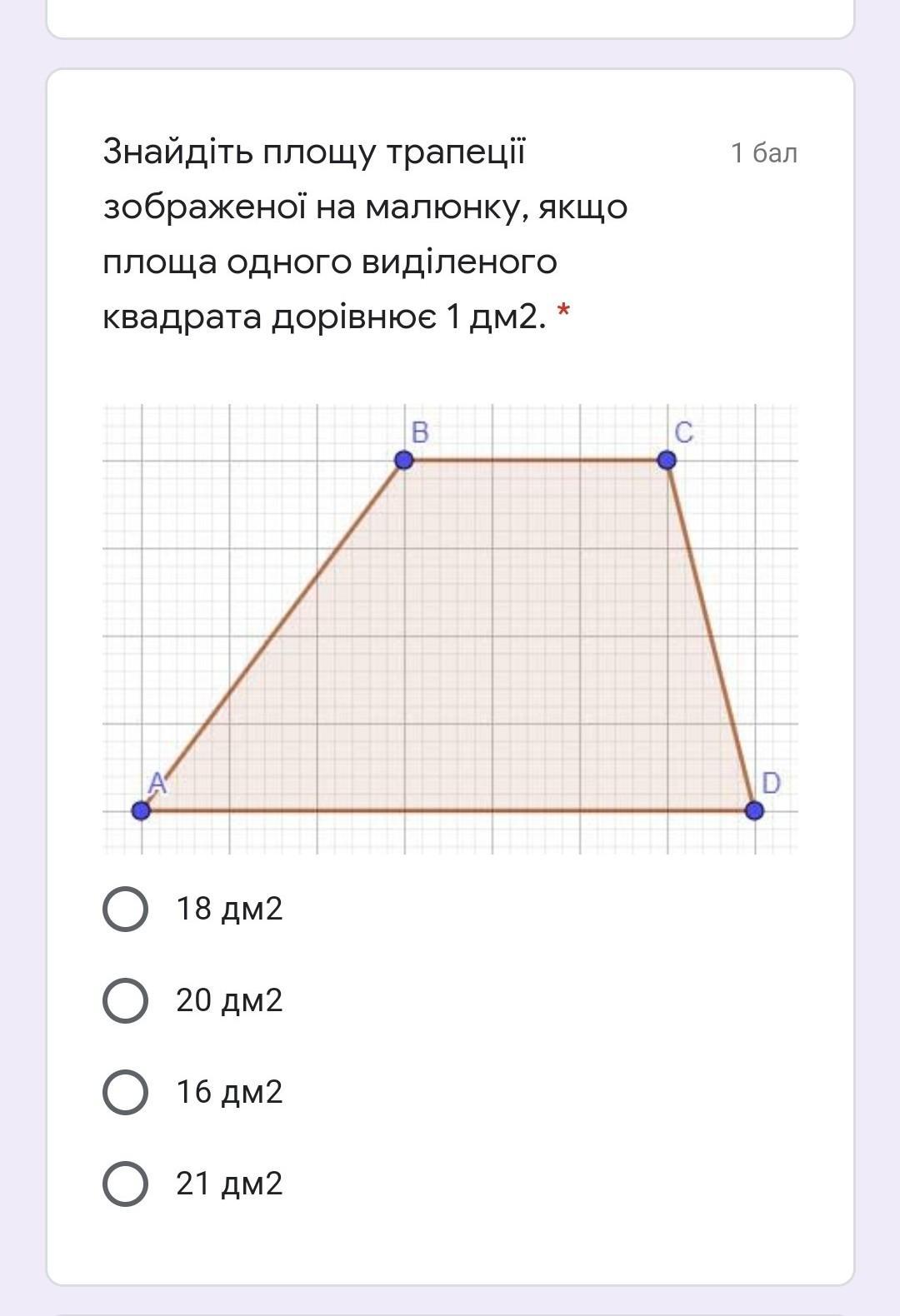 Знайдіть площу трапеції зображеної на малюнку, якщо площа одного виділеного квадрата дорівнює 1 дм2. *

1 бал

B C A D

18 дм2

20 дм2

16 дм2

21 дм2